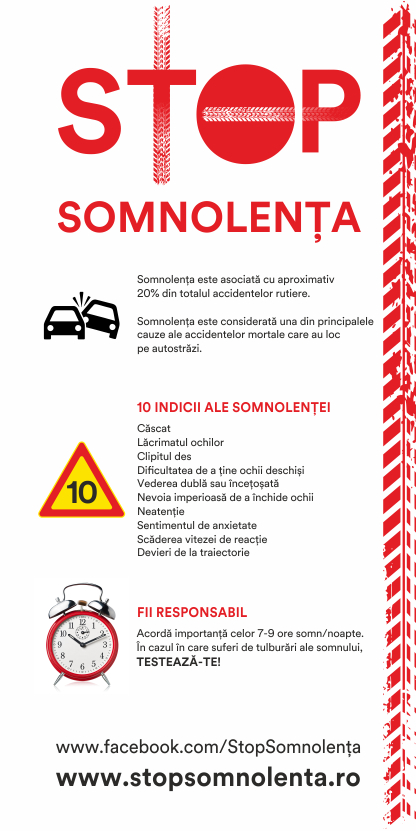 STOP

SOMNOLENȚA

Somnolența este asociată cu aproximativ 20% din totalul accidentelor rutiere.

Somnolența este considerată una din principalele cauze ale accidentelor mortale care au loc pe autostrăzi.

10 INDICII ALE SOMNOLENȚEI

10

Căscat
Lăcrimatul ochilor
Clipitul des
Dificultatea de a ține ochii deschiși
Vederea dublă sau încețoșată
Nevoia imperioasă de a închide ochii
Neatenție
Sentimentul de anxietate
Scăderea vitezei de reacție
Devieri de la traiectorie

12 1 2 3 4 5 6 7 8 9 10 11

FII RESPONSABIL

Acordă importanță celor 7-9 ore somn/noapte. În cazul în care suferi de tulburări ale somnului, TESTEAZĂ-TE!

www.facebook.com/StopSomnolența
www.stopsomnolenta.ro